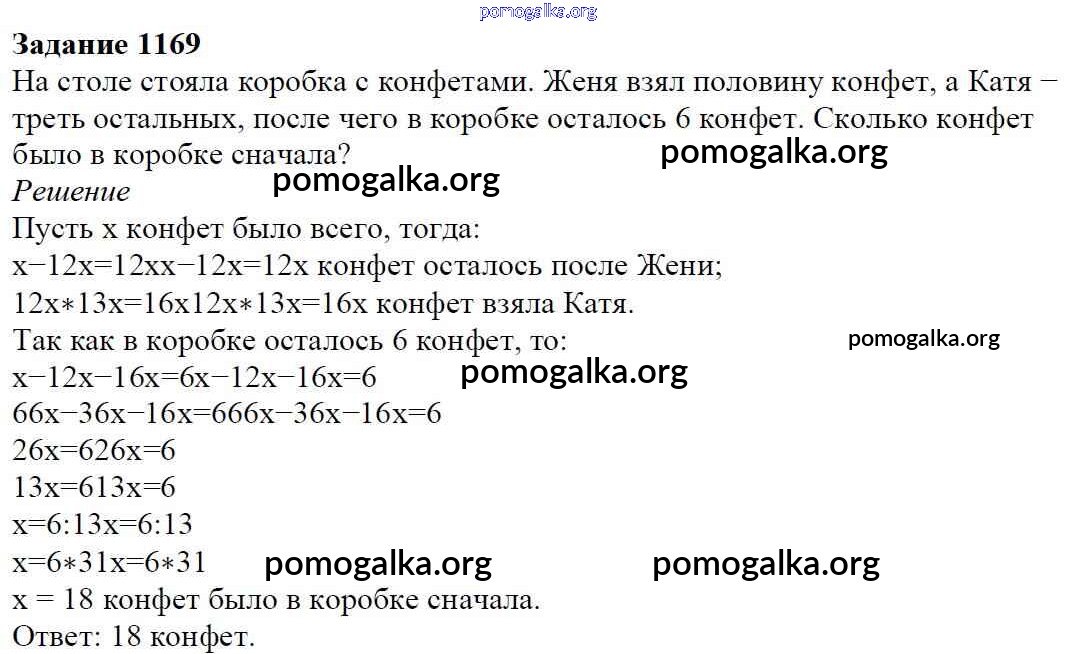 Задание 1169

На столе стояла коробка с конфетами. Женя взял половину конфет, а Катя − треть остальных, после чего в коробке осталось 6 конфет. Сколько конфет было в коробке сначала?

Решение

Пусть x конфет было всего, тогда:
x−12x=12xx−12x=12x конфет осталось после Жени;
12x∗13x=16x12x∗13x=16x конфет взяла Катя.
Так как в коробке осталось 6 конфет, то:
x−12x−16x=6x−12x−16x=6
66x−36x−16x=666x−36x−16x=6
26x=626x=6
13x=613x=6
x=6:13x=6:13
x=6∗31x=6∗31
x = 18 конфет было в коробке сначала.
Ответ: 18 конфет.

pomogalka.org